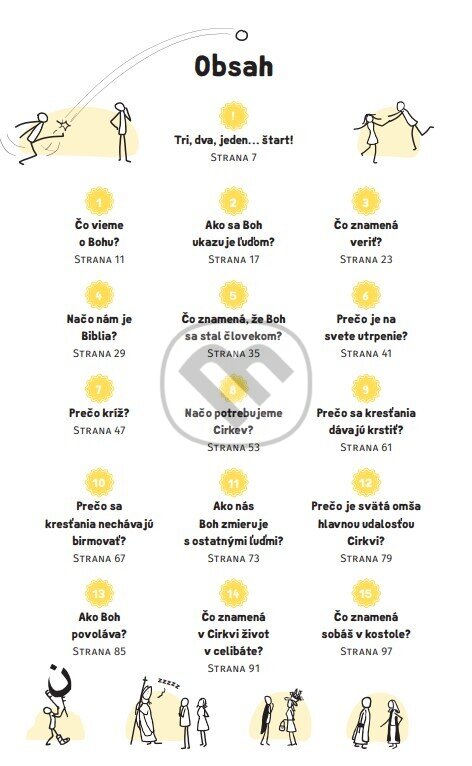 Obsah

!
Tri, dva, jeden... štart!
STRANA 7

1
Čo vieme o Bohu?
STRANA 11

2
Ako sa Boh ukazuje ľuďom?
STRANA 17

3
Čo znamená veriť?
STRANA 23

4
Načo nám je Biblia?
STRANA 29

5
Čo znamená, že Boh sa stal človekom?
STRANA 35

6
Prečo je na svete utrpenie?
STRANA 41

7
Prečo kríž?
STRANA 47

8
Načo potrebujeme Cirkev?
STRANA 53

9
Prečo sa kresťania dávajú krstiť?
STRANA 61

10
Prečo sa kresťania nechávajú birmovať?
STRANA 67

11
Ako nás Boh zmieruje s ostatnými ľuďmi?
STRANA 73

12
Prečo je svätá omša hlavnou udalosťou Cirkvi?
STRANA 79

13
Ako Boh povoláva?
STRANA 85

14
Čo znamená v Cirkvi život v celibáte?
STRANA 91

15
Čo znamená sobáš v kostole?
STRANA 97

zzzzz